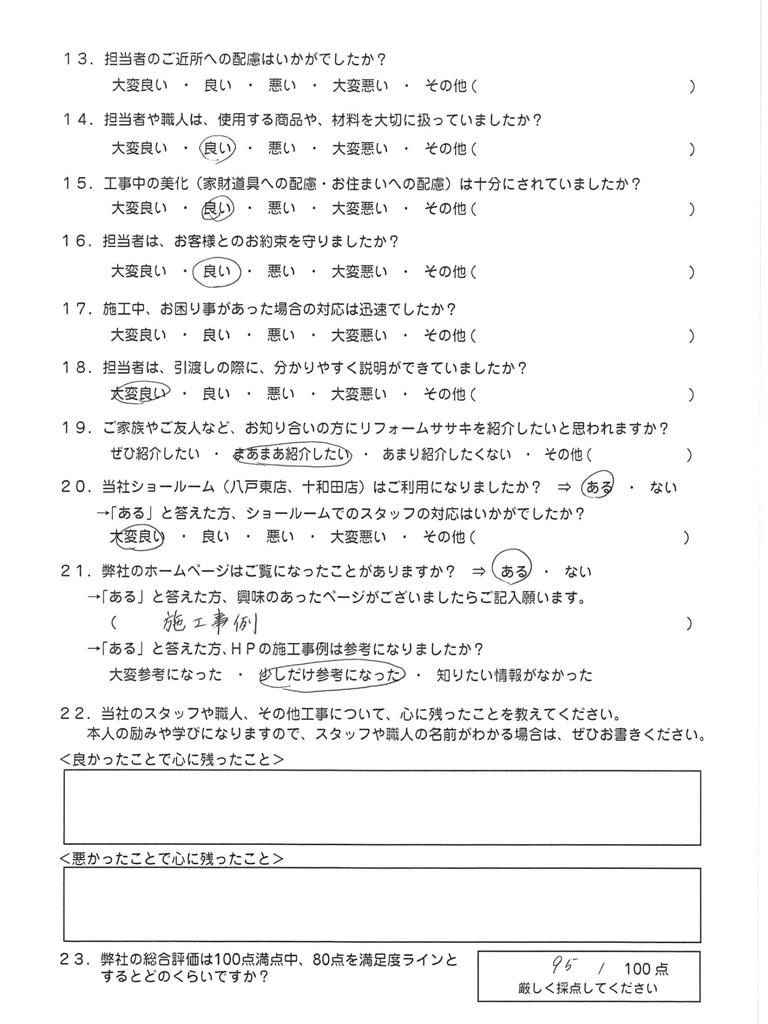 13．担当者のご近所への配慮はいかがでしたか？
大変良い ・ 良い ・ 悪い ・ 大変悪い ・ その他（ ）

14．担当者や職人は、使用する商品や、材料を大切に扱っていましたか？
大変良い ・ 良い ・ 悪い ・ 大変悪い ・ その他（ ）

15．工事中の美化（家財道具への配慮・お住まいへの配慮）は十分にされていましたか？
大変良い ・ 良い ・ 悪い ・ 大変悪い ・ その他（ ）

16．担当者は、お客様とのお約束を守りましたか？
大変良い ・ 良い ・ 悪い ・ 大変悪い ・ その他（ ）

17．施工中、お困り事があった場合の対応は迅速でしたか？
大変良い ・ 良い ・ 悪い ・ 大変悪い ・ その他（ ）

18．担当者は、引渡しの際に、分かりやすく説明ができていましたか？
大変良い ・ 良い ・ 悪い ・ 大変悪い ・ その他（ ）

19．ご家族やご友人など、お知り合いの方にリフォームササキを紹介したいと思われますか？
ぜひ紹介したい ・ まあまあ紹介したい ・ あまり紹介したくない ・ その他（ ）

20．当社ショールーム（八戸東店、十和田店）はご利用になりましたか？ ⇒ ある ・ ない
→「ある」と答えた方、ショールームでのスタッフの対応はいかがでしたか？
大変良い ・ 良い ・ 悪い ・ 大変悪い ・ その他（ ）

21．弊社のホームページはご覧になったことがありますか？ ⇒ ある ・ ない
→「ある」と答えた方、興味のあったページがございましたらご記入願います。
（ 施工事例 ）
→「ある」と答えた方、ＨＰの施工事例は参考になりましたか？
大変参考になった ・ 少しだけ参考になった ・ 知りたい情報がなかった

22．当社のスタッフや職人、その他工事について、心に残ったことを教えてください。
本人の励みや学びになりますので、スタッフや職人の名前がわかる場合は、ぜひお書きください。
＜良かったことで心に残ったこと＞

＜悪かったことで心に残ったこと＞

23．弊社の総合評価は100点満点中、80点を満足度ラインとするとどのくらいですか？
95 / 100点
厳しく採点してください